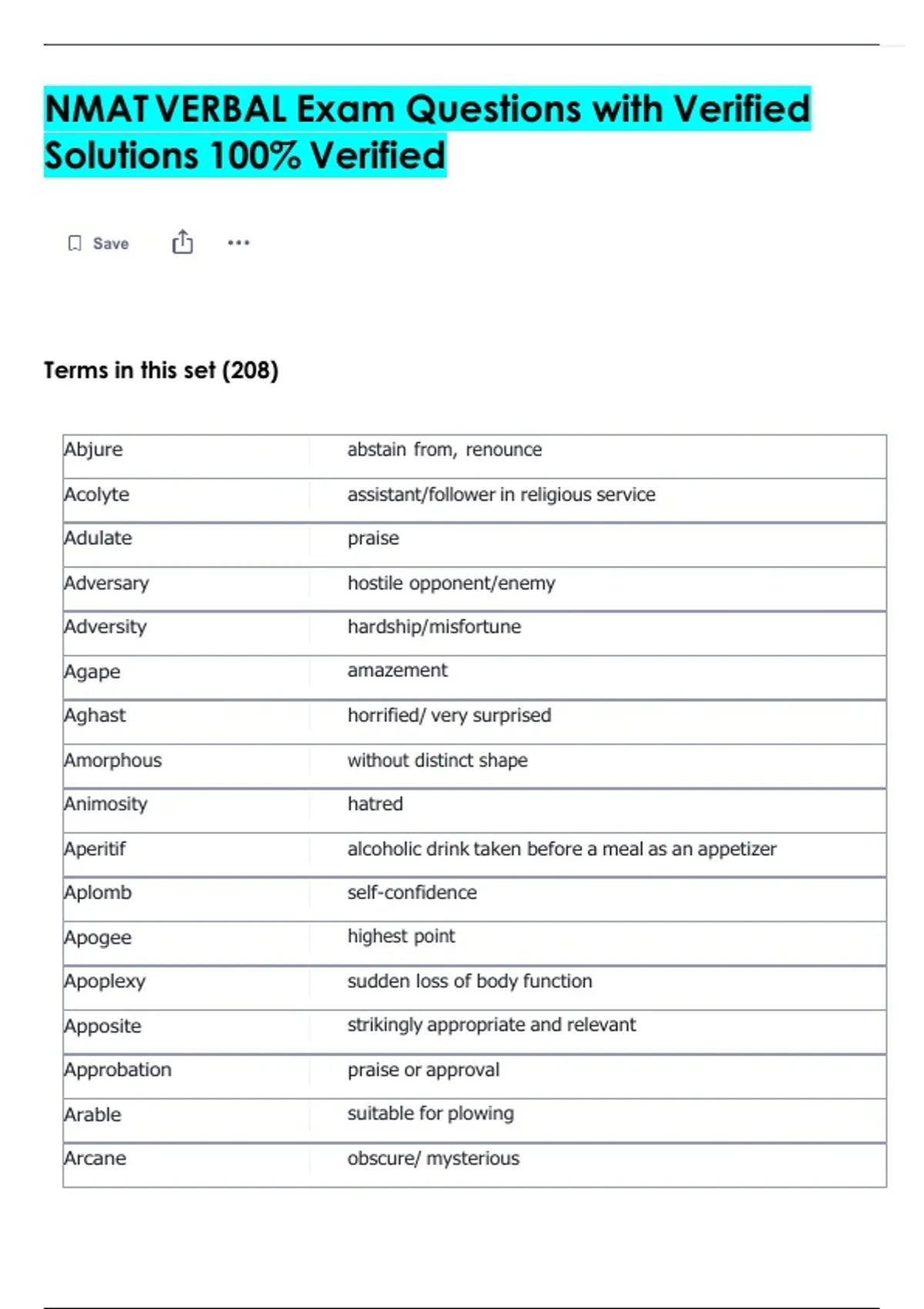 NMAT VERBAL Exam Questions with Verified Solutions 100% Verified

Save

Terms in this set (208)

| | |
|---|---|
| Abjure | abstain from, renounce |
| Acolyte | assistant/follower in religious service |
| Adulate | praise |
| Adversary | hostile opponent/enemy |
| Adversity | hardship/misfortune |
| Agape | amazement |
| Aghast | horrified/ very surprised |
| Amorphous | without distinct shape |
| Animosity | hatred |
| Aperitif | alcoholic drink taken before a meal as an appetizer |
| Aplomb | self-confidence |
| Apogee | highest point |
| Apoplexy | sudden loss of body function |
| Apposite | strikingly appropriate and relevant |
| Approbation | praise or approval |
| Arable | suitable for plowing |
| Arcane | obscure/ mysterious |